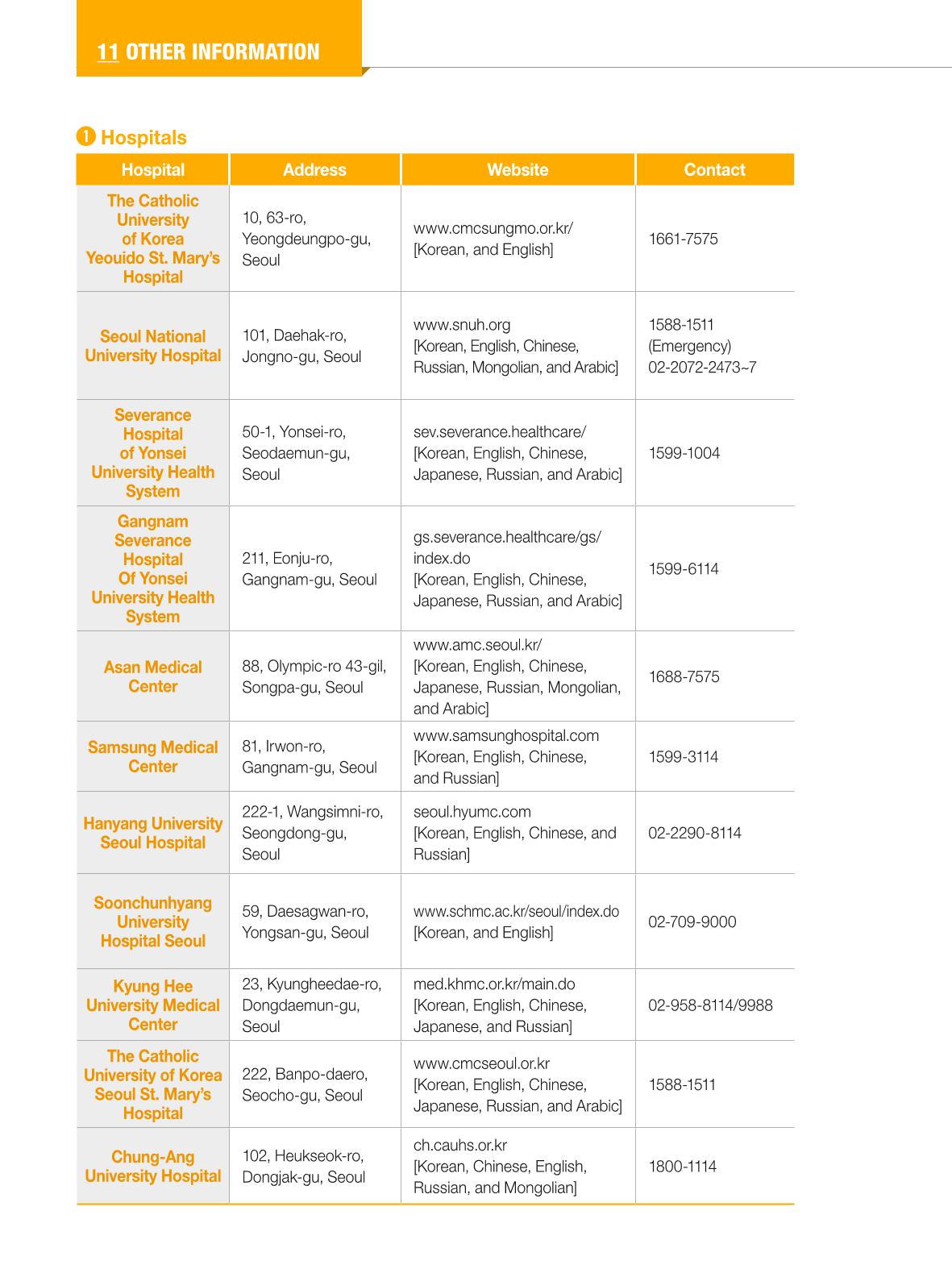 11 OTHER INFORMATION

❶ Hospitals

| Hospital | Address | Website | Contact |
|---|---|---|---|
| The Catholic University of Korea Yeouido St. Mary's Hospital | 10, 63-ro, Yeongdeungpo-gu, Seoul | www.cmcsungmo.or.kr/ [Korean, and English] | 1661-7575 |
| Seoul National University Hospital | 101, Daehak-ro, Jongno-gu, Seoul | www.snuh.org [Korean, English, Chinese, Russian, Mongolian, and Arabic] | 1588-1511 (Emergency) 02-2072-2473~7 |
| Severance Hospital of Yonsei University Health System | 50-1, Yonsei-ro, Seodaemun-gu, Seoul | sev.severance.healthcare/ [Korean, English, Chinese, Japanese, Russian, and Arabic] | 1599-1004 |
| Gangnam Severance Hospital Of Yonsei University Health System | 211, Eonju-ro, Gangnam-gu, Seoul | gs.severance.healthcare/gs/index.do [Korean, English, Chinese, Japanese, Russian, and Arabic] | 1599-6114 |
| Asan Medical Center | 88, Olympic-ro 43-gil, Songpa-gu, Seoul | www.amc.seoul.kr/ [Korean, English, Chinese, Japanese, Russian, Mongolian, and Arabic] | 1688-7575 |
| Samsung Medical Center | 81, Irwon-ro, Gangnam-gu, Seoul | www.samsunghospital.com [Korean, English, Chinese, and Russian] | 1599-3114 |
| Hanyang University Seoul Hospital | 222-1, Wangsimni-ro, Seongdong-gu, Seoul | seoul.hyumc.com [Korean, English, Chinese, and Russian] | 02-2290-8114 |
| Soonchunhyang University Hospital Seoul | 59, Daesagwan-ro, Yongsan-gu, Seoul | www.schmc.ac.kr/seoul/index.do [Korean, and English] | 02-709-9000 |
| Kyung Hee University Medical Center | 23, Kyungheedae-ro, Dongdaemun-gu, Seoul | med.khmc.or.kr/main.do [Korean, English, Chinese, Japanese, and Russian] | 02-958-8114/9988 |
| The Catholic University of Korea Seoul St. Mary's Hospital | 222, Banpo-daero, Seocho-gu, Seoul | www.cmcseoul.or.kr [Korean, English, Chinese, Japanese, Russian, and Arabic] | 1588-1511 |
| Chung-Ang University Hospital | 102, Heukseok-ro, Dongjak-gu, Seoul | ch.cauhs.or.kr [Korean, Chinese, English, Russian, and Mongolian] | 1800-1114 |